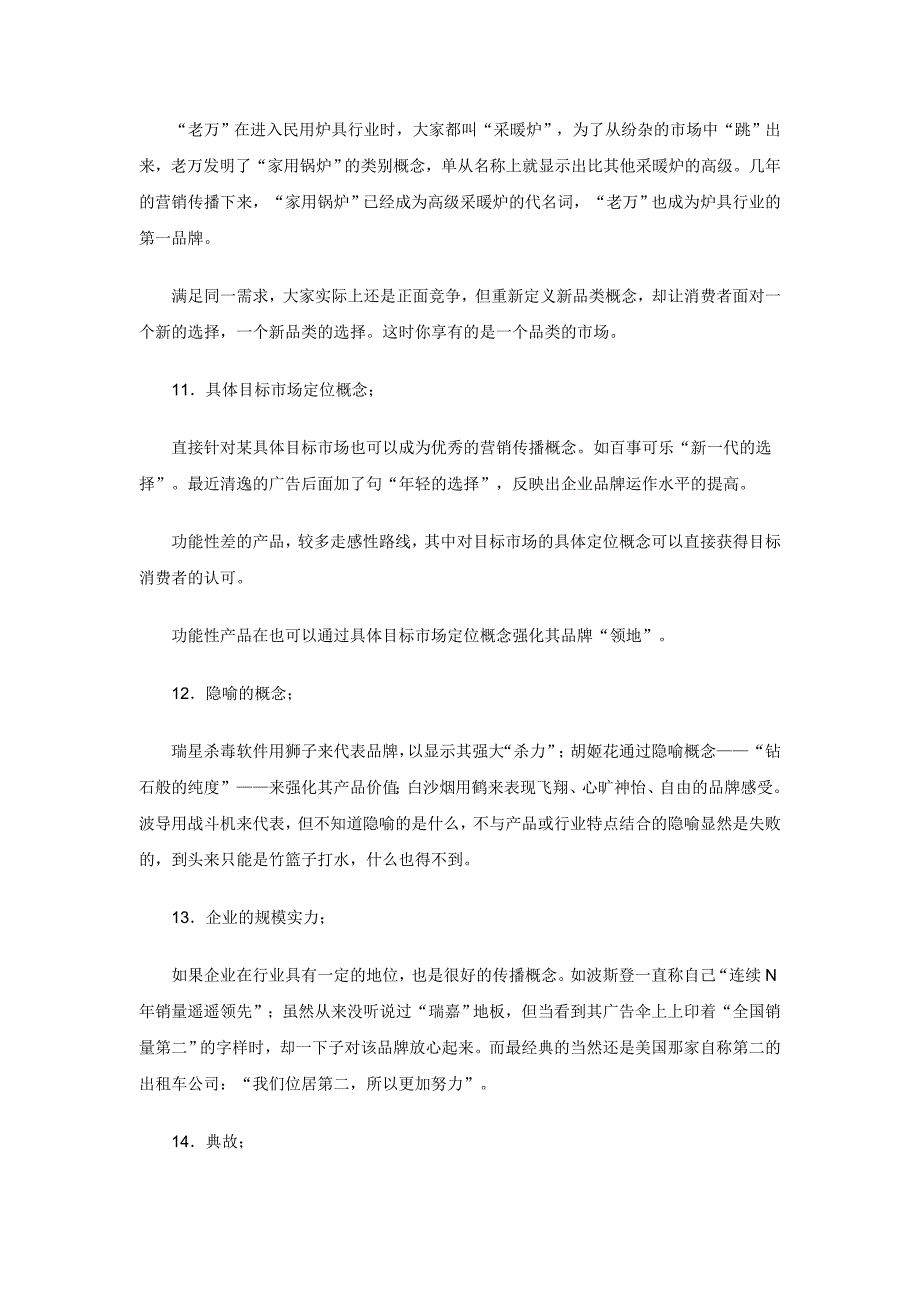 “老万”在进入民用炉具行业时，大家都叫“采暖炉”，为了从纷杂的市场中“跳”出来，老万发明了“家用锅炉”的类别概念，单从名称上就显示出比其他采暖炉的高级。几年的营销传播下来，“家用锅炉”已经成为高级采暖炉的代名词，“老万”也成为炉具行业的第一品牌。

满足同一需求，大家实际上还是正面竞争，但重新定义新品类概念，却让消费者面对一个新的选择，一个新品类的选择。这时你享有的是一个品类的市场。

11．具体目标市场定位概念；

直接针对某具体目标市场也可以成为优秀的营销传播概念。如百事可乐“新一代的选择”。最近清逸的广告后面加了句“年轻的选择”，反映出企业品牌运作水平的提高。

功能性差的产品，较多走感性路线，其中对目标市场的具体定位概念可以直接获得目标消费者的认可。

功能性产品在也可以通过具体目标市场定位概念强化其品牌“领地”。

12．隐喻的概念；

瑞星杀毒软件用狮子来代表品牌，以显示其强大“杀力”；胡姬花通过隐喻概念——“钻石般的纯度”——来强化其产品价值；白沙烟用鹤来表现飞翔、心旷神怡、自由的品牌感受。波导用战斗机来代表，但不知道隐喻的是什么，不与产品或行业特点结合的隐喻显然是失败的，到头来只能是竹篮子打水，什么也得不到。

13．企业的规模实力；

如果企业在行业具有一定的地位，也是很好的传播概念。如波斯登一直称自己“连续N年销量遥遥领先”；虽然从来没听说过“瑞嘉”地板，但当看到其广告伞上上印着“全国销量第二”的字样时，却一下子对该品牌放心起来。而最经典的当然还是美国那家自称第二的出租车公司：“我们位居第二，所以更加努力”。

14．典故；